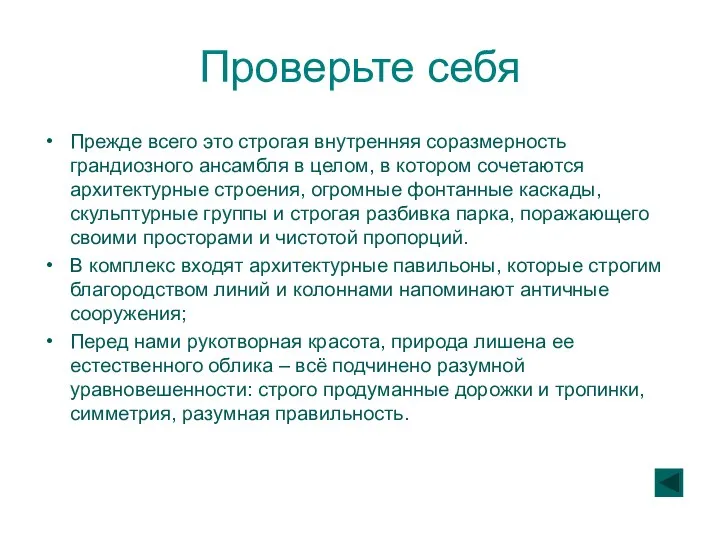 Проверьте себя

• Прежде всего это строгая внутренняя соразмерность грандиозного ансамбля в целом, в котором сочетаются архитектурные строения, огромные фонтанные каскады, скульптурные группы и строгая разбивка парка, поражающего своими просторами и чистотой пропорций.

• В комплекс входят архитектурные павильоны, которые строгим благородством линий и колоннами напоминают античные сооружения;

• Перед нами рукотворная красота, природа лишена ее естественного облика – всё подчинено разумной уравновешенности: строго продуманные дорожки и тропинки, симметрия, разумная правильность.